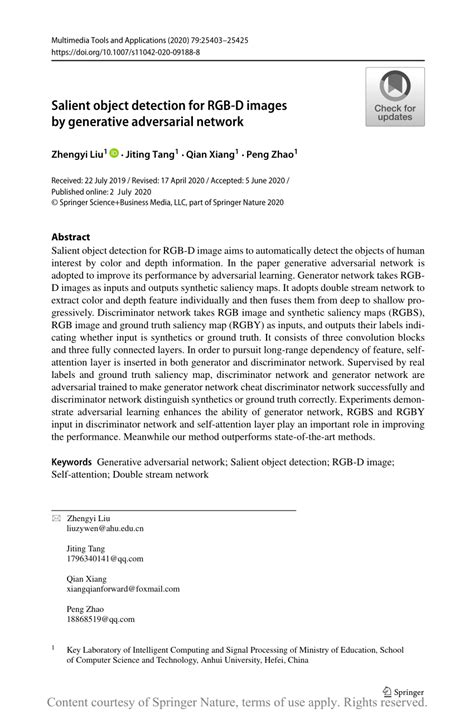 Multimedia Tools and Applications (2020) 79:25403–25425
https://doi.org/10.1007/s11042-020-09188-8

Check for updates

Salient object detection for RGB-D images by generative adversarial network

Zhengyi Liu$^1$ · Jiting Tang$^1$ · Qian Xiang$^1$ · Peng Zhao$^1$

Received: 22 July 2019 / Revised: 17 April 2020 / Accepted: 5 June 2020 /
Published online: 2 July 2020
© Springer Science+Business Media, LLC, part of Springer Nature 2020

Abstract
Salient object detection for RGB-D image aims to automatically detect the objects of human interest by color and depth information. In the paper generative adversarial network is adopted to improve its performance by adversarial learning. Generator network takes RGB-D images as inputs and outputs synthetic saliency maps. It adopts double stream network to extract color and depth feature individually and then fuses them from deep to shallow progressively. Discriminator network takes RGB image and synthetic saliency maps (RGBS), RGB image and ground truth saliency map (RGBY) as inputs, and outputs their labels indicating whether input is synthetics or ground truth. It consists of three convolution blocks and three fully connected layers. In order to pursuit long-range dependency of feature, self-attention layer is inserted in both generator and discriminator network. Supervised by real labels and ground truth saliency map, discriminator network and generator network are adversarial trained to make generator network cheat discriminator network successfully and discriminator network distinguish synthetics or ground truth correctly. Experiments demonstrate adversarial learning enhances the ability of generator network, RGBS and RGBY input in discriminator network and self-attention layer play an important role in improving the performance. Meanwhile our method outperforms state-of-the-art methods.

Keywords Generative adversarial network; Salient object detection; RGB-D image; Self-attention; Double stream network

Zhengyi Liu
liuzywen@ahu.edu.cn

Jiting Tang
1796340141@qq.com

Qian Xiang
xiangqianforward@foxmail.com

Peng Zhao
18868519@qq.com

$^1$ Key Laboratory of Intelligent Computing and Signal Processing of Ministry of Education, School of Computer Science and Technology, Anhui University, Hefei, China

Springer

Content courtesy of Springer Nature, terms of use apply. Rights reserved.